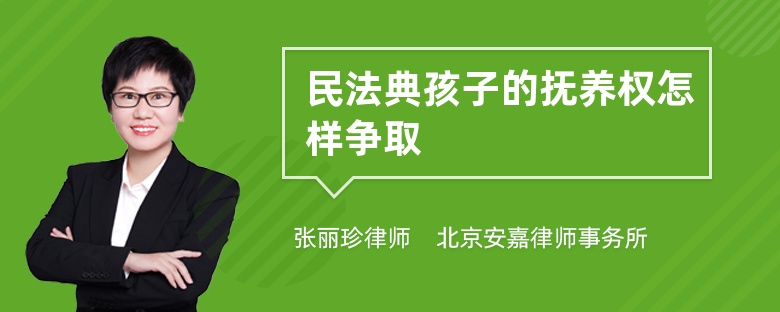 民法典孩子的抚养权怎样争取

张丽珍律师　北京安嘉律师事务所